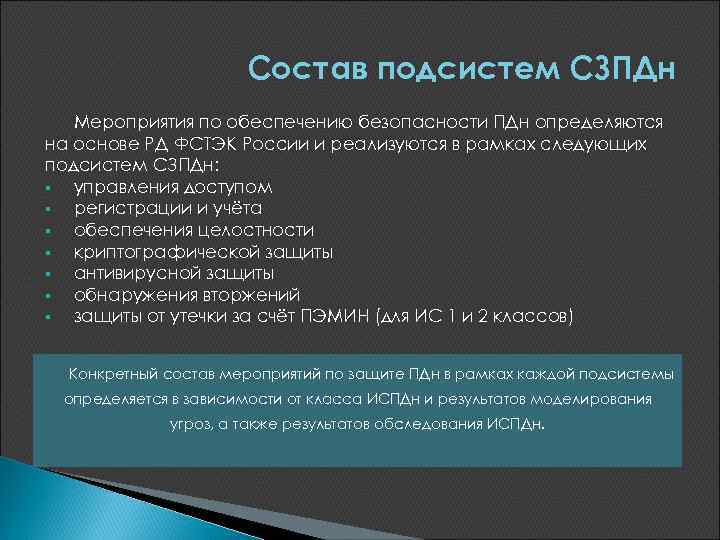 Состав подсистем СЗПДн

Мероприятия по обеспечению безопасности ПДн определяются на основе РД ФСТЭК России и реализуются в рамках следующих подсистем СЗПДн:

- управления доступом
- регистрации и учёта
- обеспечения целостности
- криптографической защиты
- антивирусной защиты
- обнаружения вторжений
- защиты от утечки за счёт ПЭМИН (для ИС 1 и 2 классов)

Конкретный состав мероприятий по защите ПДн в рамках каждой подсистемы определяется в зависимости от класса ИСПДн и результатов моделирования угроз, а также результатов обследования ИСПДн.